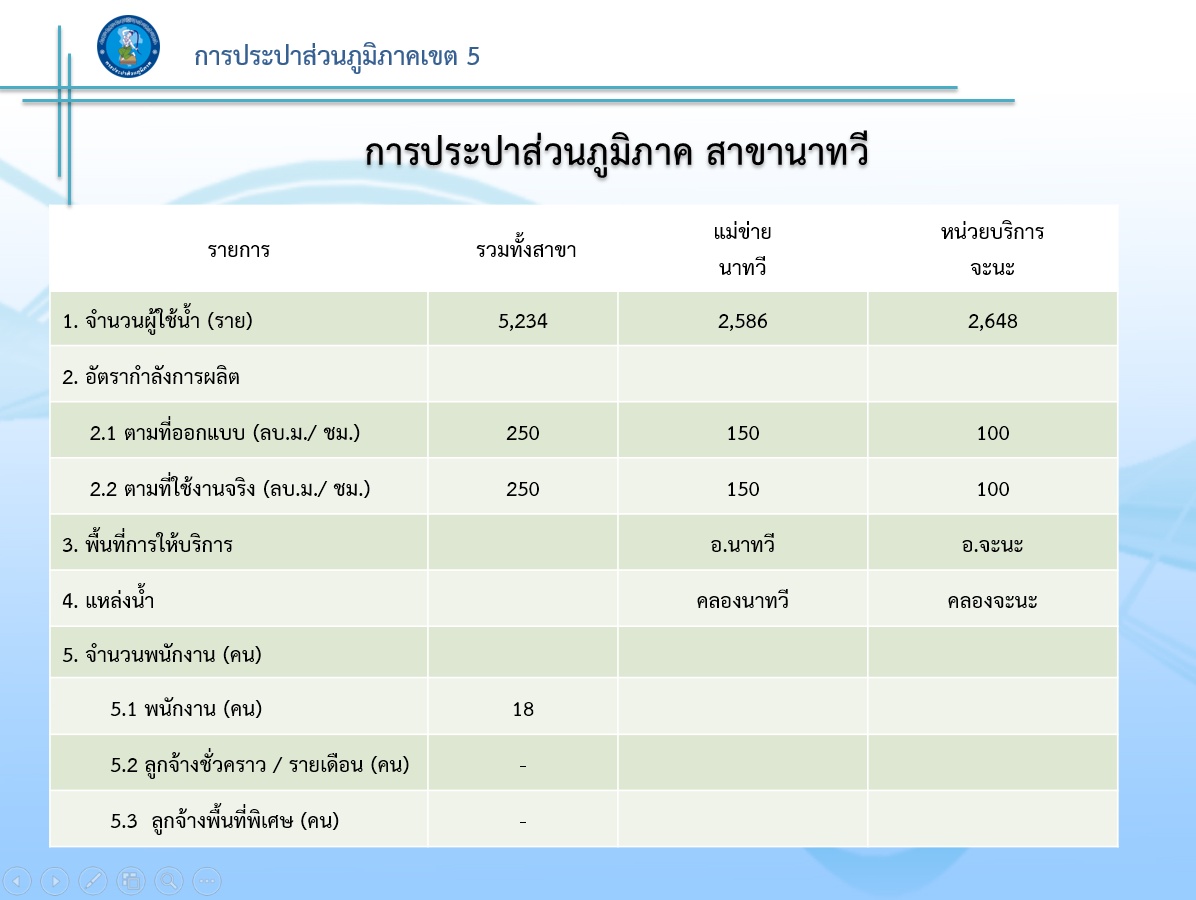 การประปาส่วนภูมิภาคเขต 5

การประปาส่วนภูมิภาค สาขานาทวี

| รายการ | รวมทั้งสาขา | แม่ข่าย นาทวี | หน่วยบริการ จะนะ |
|---|---|---|---|
| 1. จำนวนผู้ใช้น้ำ (ราย) | 5,234 | 2,586 | 2,648 |
| 2. อัตรากำลังการผลิต | | | |
| 2.1 ตามที่ออกแบบ (ลบ.ม./ ชม.) | 250 | 150 | 100 |
| 2.2 ตามที่ใช้งานจริง (ลบ.ม./ ชม.) | 250 | 150 | 100 |
| 3. พื้นที่การให้บริการ | | อ.นาทวี | อ.จะนะ |
| 4. แหล่งน้ำ | | คลองนาทวี | คลองจะนะ |
| 5. จำนวนพนักงาน (คน) | | | |
| 5.1 พนักงาน (คน) | 18 | | |
| 5.2 ลูกจ้างชั่วคราว / รายเดือน (คน) | - | | |
| 5.3 ลูกจ้างพื้นที่พิเศษ (คน) | - | | |